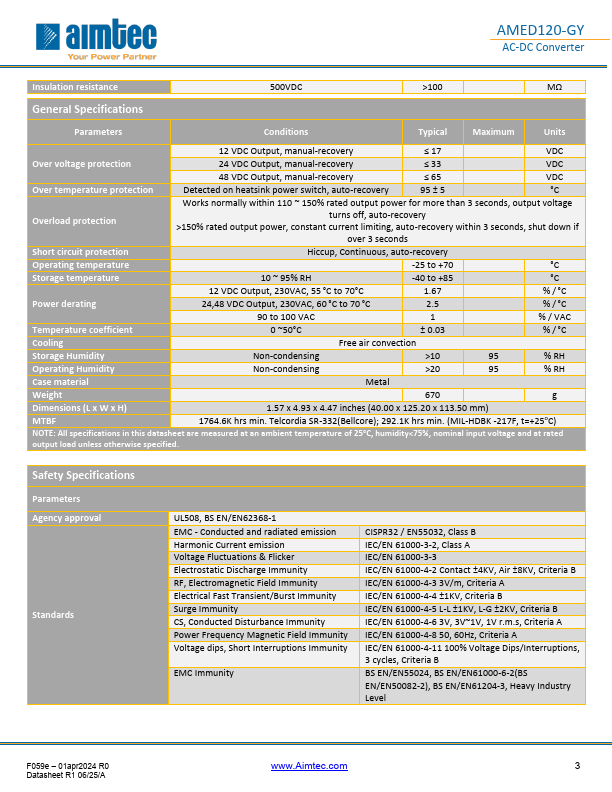 aimtec
Your Power Partner

AMED120-GY
AC-DC Converter

| Insulation resistance | 500VDC | >100 | | MΩ |
|---|---|---|---|---|

General Specifications

| Parameters | Conditions | Typical | Maximum | Units |
|---|---|---|---|---|
| Over voltage protection | 12 VDC Output, manual-recovery | ≤ 17 | | VDC |
| | 24 VDC Output, manual-recovery | ≤ 33 | | VDC |
| | 48 VDC Output, manual-recovery | ≤ 65 | | VDC |
| Over temperature protection | Detected on heatsink power switch, auto-recovery | 95 ± 5 | | °C |
| Overload protection | Works normally within 110 ~ 150% rated output power for more than 3 seconds, output voltage turns off, auto-recovery >150% rated output power, constant current limiting, auto-recovery within 3 seconds, shut down if over 3 seconds | | | |
| Short circuit protection | Hiccup, Continuous, auto-recovery | | | |
| Operating temperature | | -25 to +70 | | °C |
| Storage temperature | 10 ~ 95% RH | -40 to +85 | | °C |
| Power derating | 12 VDC Output, 230VAC, 55 °C to 70°C | 1.67 | | % / °C |
| | 24,48 VDC Output, 230VAC, 60 °C to 70 °C | 2.5 | | % / °C |
| | 90 to 100 VAC | 1 | | % / VAC |
| Temperature coefficient | 0 ~50°C | ± 0.03 | | % / °C |
| Cooling | Free air convection | | | |
| Storage Humidity | Non-condensing | >10 | 95 | % RH |
| Operating Humidity | Non-condensing | >20 | 95 | % RH |
| Case material | Metal | | | |
| Weight | | 670 | | g |
| Dimensions (L x W x H) | 1.57 x 4.93 x 4.47 inches (40.00 x 125.20 x 113.50 mm) | | | |
| MTBF | 1764.6K hrs min. Telcordia SR-332(Bellcore); 292.1K hrs min. (MIL-HDBK -217F, t=+25°C) | | | |

NOTE: All specifications in this datasheet are measured at an ambient temperature of 25°C, humidity<75%, nominal input voltage and at rated output load unless otherwise specified.

Safety Specifications

| Parameters | | |
|---|---|---|
| Agency approval | UL508, BS EN/EN62368-1 | |
| Standards | EMC - Conducted and radiated emission | CISPR32 / EN55032, Class B |
| | Harmonic Current emission | IEC/EN 61000-3-2, Class A |
| | Voltage Fluctuations & Flicker | IEC/EN 61000-3-3 |
| | Electrostatic Discharge Immunity | IEC/EN 61000-4-2 Contact ±4KV, Air ±8KV, Criteria B |
| | RF, Electromagnetic Field Immunity | IEC/EN 61000-4-3 3V/m, Criteria A |
| | Electrical Fast Transient/Burst Immunity | IEC/EN 61000-4-4 ±1KV, Criteria B |
| | Surge Immunity | IEC/EN 61000-4-5 L-L ±1KV, L-G ±2KV, Criteria B |
| | CS, Conducted Disturbance Immunity | IEC/EN 61000-4-6 3V, 3V~1V, 1V r.m.s, Criteria A |
| | Power Frequency Magnetic Field Immunity | IEC/EN 61000-4-8 50, 60Hz, Criteria A |
| | Voltage dips, Short Interruptions Immunity | IEC/EN 61000-4-11 100% Voltage Dips/Interruptions, 3 cycles, Criteria B |
| | EMC Immunity | BS EN/EN55024, BS EN/EN61000-6-2(BS EN/EN50082-2), BS EN/EN61204-3, Heavy Industry Level |

F059e – 01apr2024 R0
Datasheet R1 06/25/A
www.Aimtec.com
3